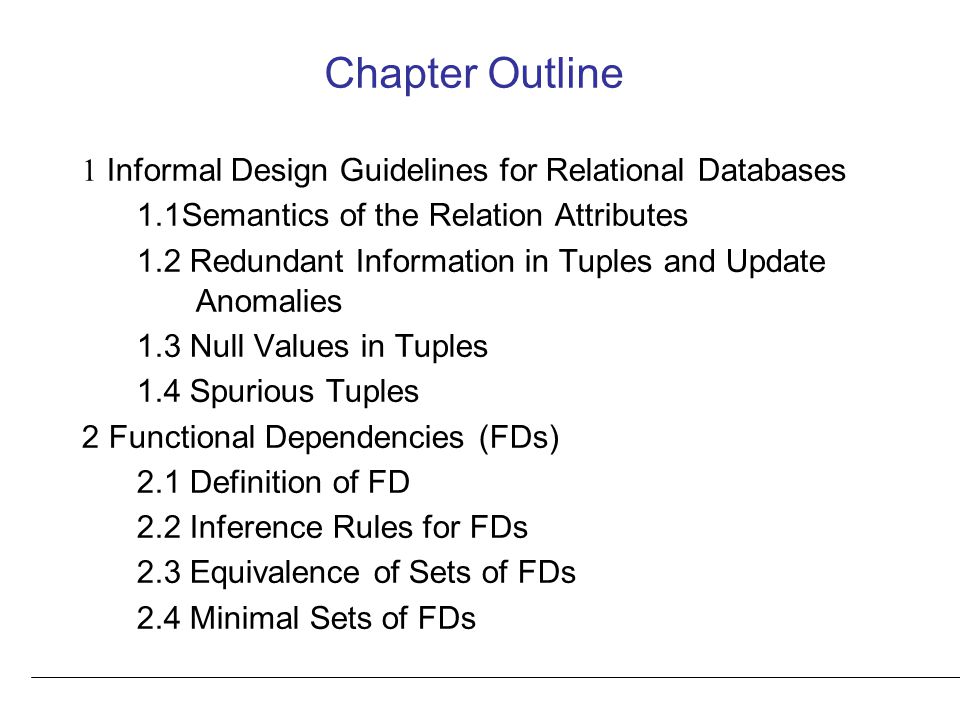 Chapter Outline

1 Informal Design Guidelines for Relational Databases
1.1Semantics of the Relation Attributes
1.2 Redundant Information in Tuples and Update Anomalies
1.3 Null Values in Tuples
1.4 Spurious Tuples
2 Functional Dependencies (FDs)
2.1 Definition of FD
2.2 Inference Rules for FDs
2.3 Equivalence of Sets of FDs
2.4 Minimal Sets of FDs